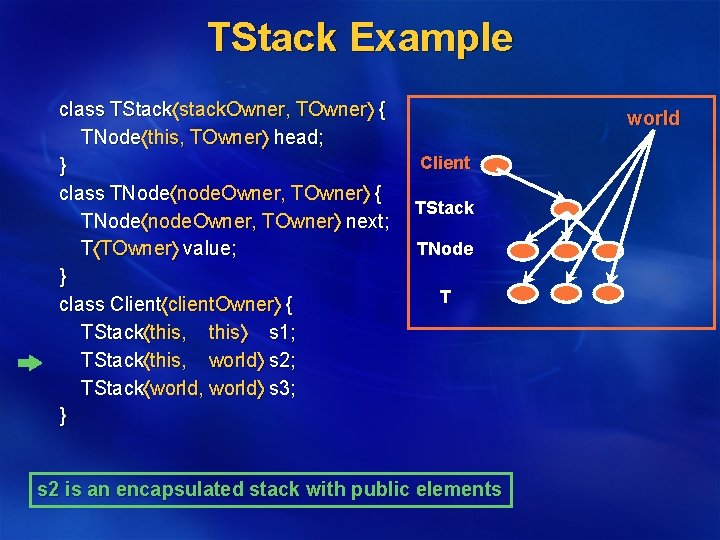 TStack Example

class TStack⟨stackOwner, TOwner⟩ {
TNode⟨this, TOwner⟩ head;
}
class TNode⟨nodeOwner, TOwner⟩ {
TNode⟨nodeOwner, TOwner⟩ next;
T⟨TOwner⟩ value;
}
class Client⟨clientOwner⟩ {
TStack⟨this, this⟩ s1;
TStack⟨this, world⟩ s2;
TStack⟨world, world⟩ s3;
}

world
Client
TStack
TNode
T

s2 is an encapsulated stack with public elements